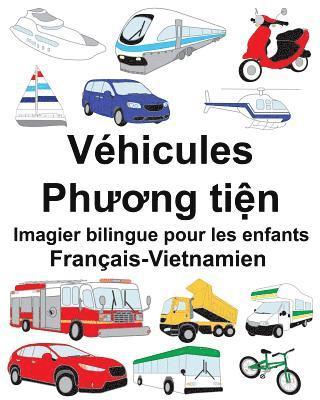 Véhicules
Phương tiện
Imagier bilingue pour les enfants
Français-Vietnamien